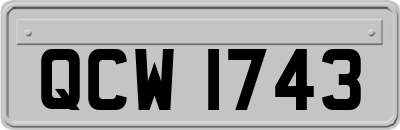 QCW 1743